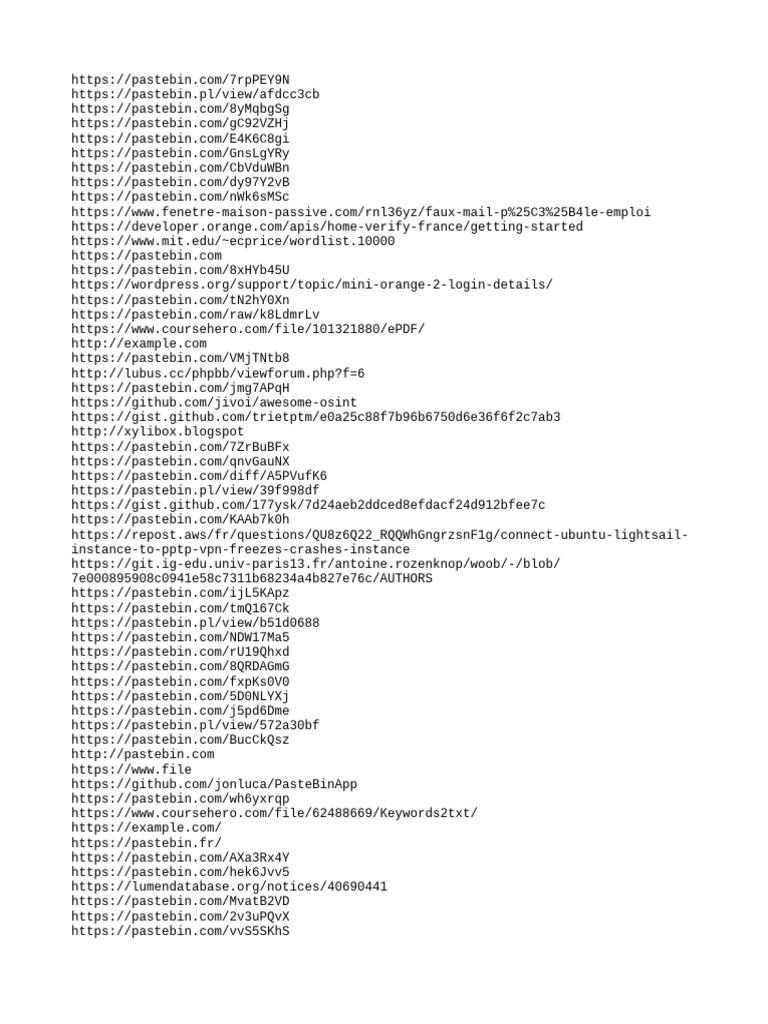 https://pastebin.com/7rpPEY9N
https://pastebin.pl/view/afdcc3cb
https://pastebin.com/8yMqbgSg
https://pastebin.com/gC92VZHj
https://pastebin.com/E4K6C8gi
https://pastebin.com/GnsLgYRy
https://pastebin.com/CbVduWBn
https://pastebin.com/dy97Y2vB
https://pastebin.com/nWk6sMSc
https://www.fenetre-maison-passive.com/rnl36yz/faux-mail-p%25C3%25B4le-emploi
https://developer.orange.com/apis/home-verify-france/getting-started
https://www.mit.edu/~ecprice/wordlist.10000
https://pastebin.com
https://pastebin.com/8xHYb45U
https://wordpress.org/support/topic/mini-orange-2-login-details/
https://pastebin.com/tN2hY0Xn
https://pastebin.com/raw/k8LdmrLv
https://www.coursehero.com/file/101321880/ePDF/
http://example.com
https://pastebin.com/VMjTNtb8
http://lubus.cc/phpbb/viewforum.php?f=6
https://pastebin.com/jmg7APqH
https://github.com/jivoi/awesome-osint
https://gist.github.com/trietptm/e0a25c88f7b96b6750d6e36f6f2c7ab3
http://xylibox.blogspot
https://pastebin.com/7ZrBuBFx
https://pastebin.com/qnvGauNX
https://pastebin.com/diff/A5PVufK6
https://pastebin.pl/view/39f998df
https://gist.github.com/177ysk/7d24aeb2ddced8efdacf24d912bfee7c
https://pastebin.com/KAAb7k0h
https://repost.aws/fr/questions/QU8z6Q22_RQQWhGngrzsnF1g/connect-ubuntu-lightsail-instance-to-pptp-vpn-freezes-crashes-instance
https://git.ig-edu.univ-paris13.fr/antoine.rozenknop/woob/-/blob/7e000895908c0941e58c7311b68234a4b827e76c/AUTHORS
https://pastebin.com/ijL5KApz
https://pastebin.com/tmQ167Ck
https://pastebin.pl/view/b51d0688
https://pastebin.com/NDW17Ma5
https://pastebin.com/rU19Qhxd
https://pastebin.com/8QRDAGmG
https://pastebin.com/fxpKs0V0
https://pastebin.com/5D0NLYXj
https://pastebin.com/j5pd6Dme
https://pastebin.pl/view/572a30bf
https://pastebin.com/BucCkQsz
http://pastebin.com
https://www.file
https://github.com/jonluca/PasteBinApp
https://pastebin.com/wh6yxrqp
https://www.coursehero.com/file/62488669/Keywords2txt/
https://example.com/
https://pastebin.fr/
https://pastebin.com/AXa3Rx4Y
https://pastebin.com/hek6Jvv5
https://lumendatabase.org/notices/40690441
https://pastebin.com/MvatB2VD
https://pastebin.com/2v3uPQvX
https://pastebin.com/vvS5SKhS